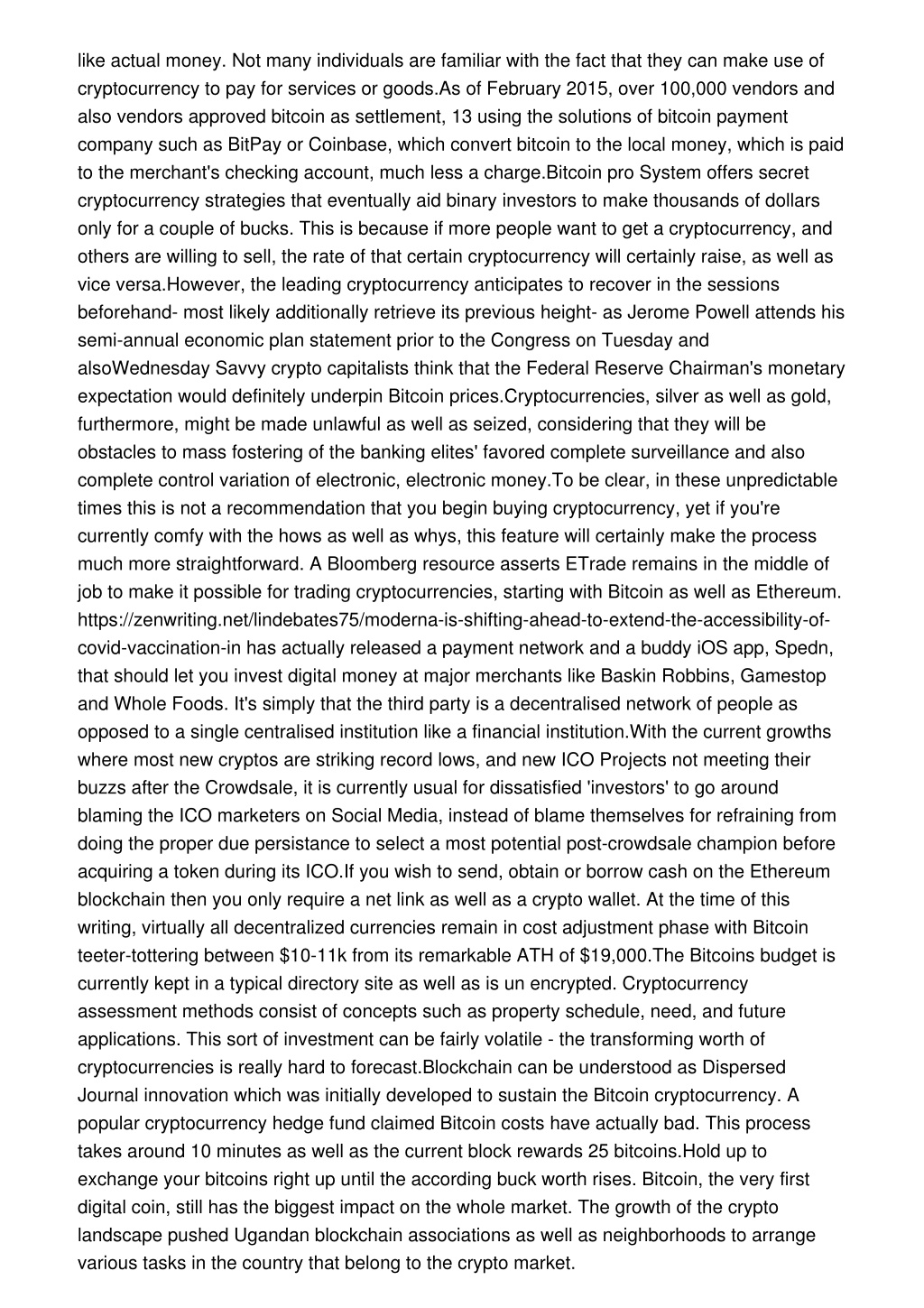 like actual money. Not many individuals are familiar with the fact that they can make use of cryptocurrency to pay for services or goods.As of February 2015, over 100,000 vendors and also vendors approved bitcoin as settlement, 13 using the solutions of bitcoin payment company such as BitPay or Coinbase, which convert bitcoin to the local money, which is paid to the merchant's checking account, much less a charge.Bitcoin pro System offers secret cryptocurrency strategies that eventually aid binary investors to make thousands of dollars only for a couple of bucks. This is because if more people want to get a cryptocurrency, and others are willing to sell, the rate of that certain cryptocurrency will certainly raise, as well as vice versa.However, the leading cryptocurrency anticipates to recover in the sessions beforehand- most likely additionally retrieve its previous height- as Jerome Powell attends his semi-annual economic plan statement prior to the Congress on Tuesday and alsoWednesday Savvy crypto capitalists think that the Federal Reserve Chairman's monetary expectation would definitely underpin Bitcoin prices.Cryptocurrencies, silver as well as gold, furthermore, might be made unlawful as well as seized, considering that they will be obstacles to mass fostering of the banking elites' favored complete surveillance and also complete control variation of electronic, electronic money.To be clear, in these unpredictable times this is not a recommendation that you begin buying cryptocurrency, yet if you're currently comfy with the hows as well as whys, this feature will certainly make the process much more straightforward. A Bloomberg resource asserts ETrade remains in the middle of job to make it possible for trading cryptocurrencies, starting with Bitcoin as well as Ethereum. https://zenwriting.net/lindebates75/moderna-is-shifting-ahead-to-extend-the-accessibility-of-covid-vaccination-in has actually released a payment network and a buddy iOS app, Spedn, that should let you invest digital money at major merchants like Baskin Robbins, Gamestop and Whole Foods. It's simply that the third party is a decentralised network of people as opposed to a single centralised institution like a financial institution.With the current growths where most new cryptos are striking record lows, and new ICO Projects not meeting their buzzs after the Crowdsale, it is currently usual for dissatisfied 'investors' to go around blaming the ICO marketers on Social Media, instead of blame themselves for refraining from doing the proper due persistance to select a most potential post-crowdsale champion before acquiring a token during its ICO.If you wish to send, obtain or borrow cash on the Ethereum blockchain then you only require a net link as well as a crypto wallet. At the time of this writing, virtually all decentralized currencies remain in cost adjustment phase with Bitcoin teeter-tottering between $10-11k from its remarkable ATH of $19,000.The Bitcoins budget is currently kept in a typical directory site as well as is un encrypted. Cryptocurrency assessment methods consist of concepts such as property schedule, need, and future applications. This sort of investment can be fairly volatile - the transforming worth of cryptocurrencies is really hard to forecast.Blockchain can be understood as Dispersed Journal innovation which was initially developed to sustain the Bitcoin cryptocurrency. A popular cryptocurrency hedge fund claimed Bitcoin costs have actually bad. This process takes around 10 minutes as well as the current block rewards 25 bitcoins.Hold up to exchange your bitcoins right up until the according buck worth rises. Bitcoin, the very first digital coin, still has the biggest impact on the whole market. The growth of the crypto landscape pushed Ugandan blockchain associations as well as neighborhoods to arrange various tasks in the country that belong to the crypto market.